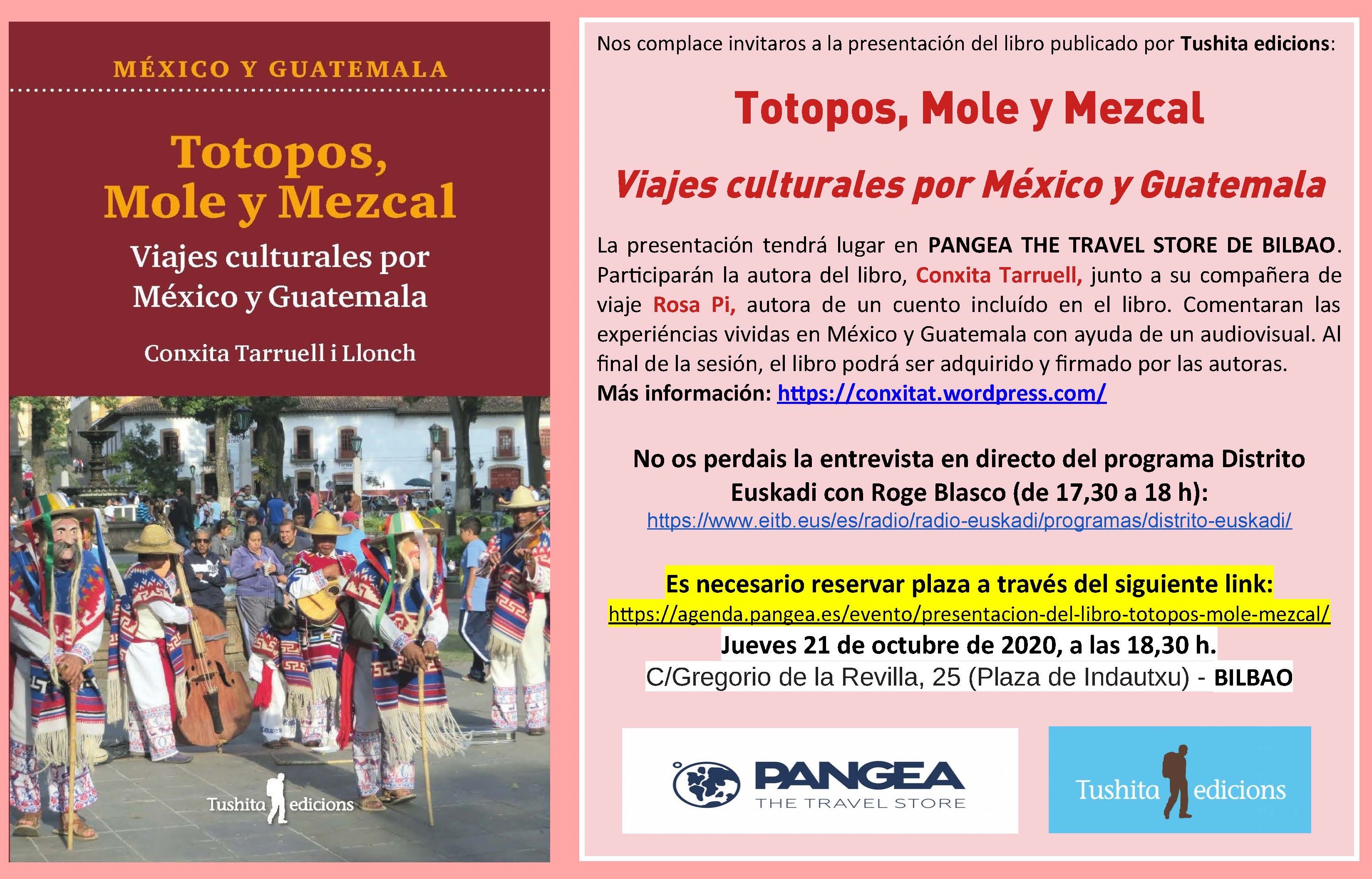 MÉXICO Y GUATEMALA

Totopos, Mole y Mezcal

Viajes culturales por México y Guatemala

Conxita Tarruell i Llonch

Tushita edicions

Nos complace invitaros a la presentación del libro publicado por Tushita edicions:

Totopos, Mole y Mezcal

Viajes culturales por México y Guatemala

La presentación tendrá lugar en PANGEA THE TRAVEL STORE DE BILBAO. Participarán la autora del libro, Conxita Tarruell, junto a su compañera de viaje Rosa Pi, autora de un cuento incluído en el libro. Comentaran las experiéncias vividas en México y Guatemala con ayuda de un audiovisual. Al final de la sesión, el libro podrá ser adquirido y firmado por las autoras.
Más información: https://conxitat.wordpress.com/

No os perdais la entrevista en directo del programa Distrito Euskadi con Roge Blasco (de 17,30 a 18 h):
https://www.eitb.eus/es/radio/radio-euskadi/programas/distrito-euskadi/

Es necesario reservar plaza a través del siguiente link:
https://agenda.pangea.es/evento/presentacion-del-libro-totopos-mole-mezcal/
Jueves 21 de octubre de 2020, a las 18,30 h.
C/Gregorio de la Revilla, 25 (Plaza de Indautxu) - BILBAO

PANGEA
THE TRAVEL STORE

Tushita edicions